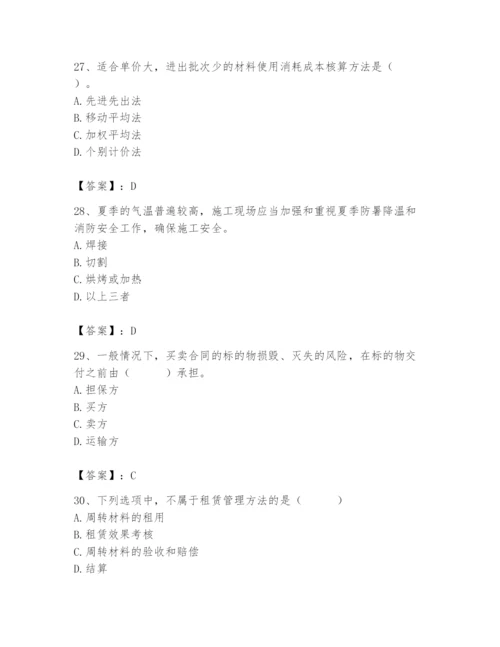 27、适合单价大，进出批次少的材料使用消耗成本核算方法是（ ）。
A. 先进先出法
B. 移动平均法
C. 加权平均法
D. 个别计价法

【答案】：D

28、夏季的气温普遍较高，施工现场应当加强和重视夏季防暑降温和消防安全工作，确保施工安全。
A. 焊接
B. 切割
C. 烘烤或加热
D. 以上三者

【答案】：D

29、一般情况下，买卖合同的标的物损毁、灭失的风险，在标的物交付之前由（ ）承担。
A. 担保方
B. 买方
C. 卖方
D. 运输方

【答案】：C

30、下列选项中，不属于租赁管理方法的是（ ）
A. 周转材料的租用
B. 租赁效果考核
C. 周转材料的验收和赔偿
D. 结算